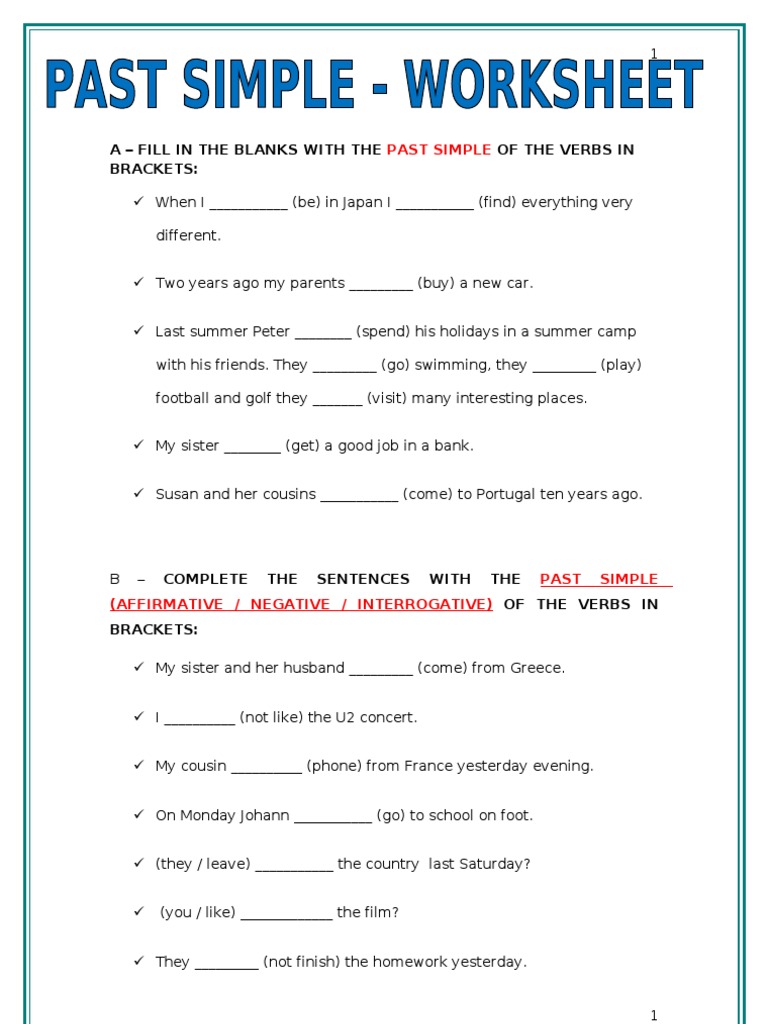 1

PAST SIMPLE - WORKSHEET

A – FILL IN THE BLANKS WITH THE PAST SIMPLE OF THE VERBS IN BRACKETS:

✓ When I __________ (be) in Japan I __________ (find) everything very different.

✓ Two years ago my parents ________ (buy) a new car.

✓ Last summer Peter _______ (spend) his holidays in a summer camp with his friends. They ________ (go) swimming, they ________ (play) football and golf they ______ (visit) many interesting places.

✓ My sister _______ (get) a good job in a bank.

✓ Susan and her cousins __________ (come) to Portugal ten years ago.

B – COMPLETE THE SENTENCES WITH THE PAST SIMPLE (AFFIRMATIVE / NEGATIVE / INTERROGATIVE) OF THE VERBS IN BRACKETS:

✓ My sister and her husband ________ (come) from Greece.

✓ I _________ (not like) the U2 concert.

✓ My cousin _________ (phone) from France yesterday evening.

✓ On Monday Johann __________ (go) to school on foot.

✓ (they / leave) __________ the country last Saturday?

✓ (you / like) ____________ the film?

✓ They ________ (not finish) the homework yesterday.

1